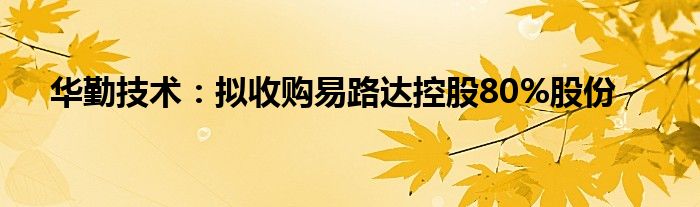 华勤技术：拟收购易路达控股80%股份